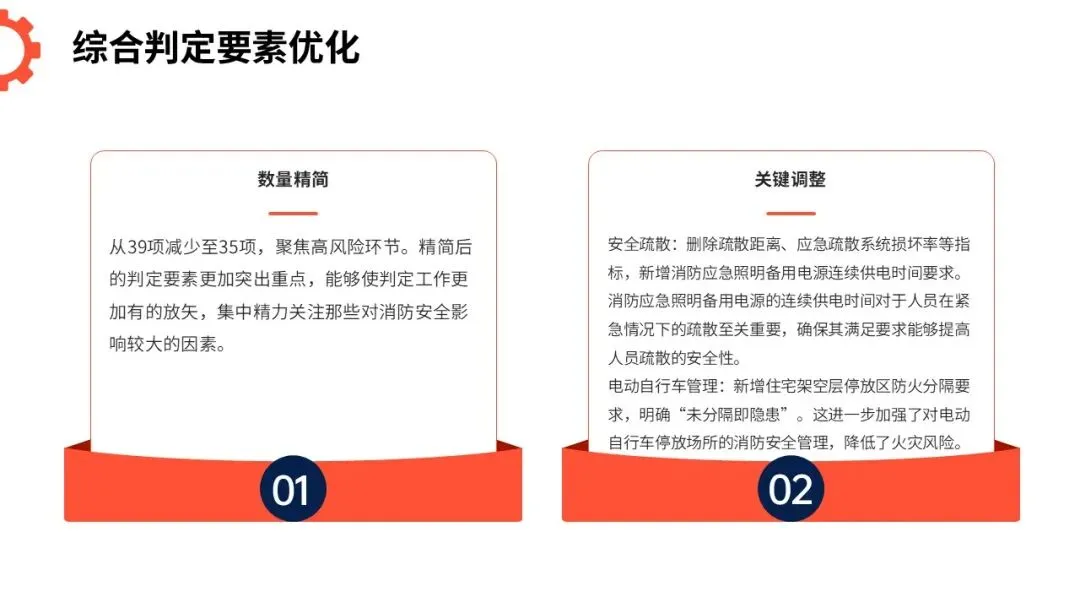 综合判定要素优化

数量精简

从39项减少至35项，聚焦高风险环节。精简后的判定要素更加突出重点，能够使判定工作更加有的放矢，集中精力关注那些对消防安全影响较大的因素。

01

关键调整

安全疏散：删除疏散距离、应急疏散系统损坏率等指标，新增消防应急照明备用电源连续供电时间要求。消防应急照明备用电源的连续供电时间对于人员在紧急情况下的疏散至关重要，确保其满足要求能够提高人员疏散的安全性。

电动自行车管理：新增住宅架空层停放区防火分隔要求，明确“未分隔即隐患”。这进一步加强了对电动自行车停放场所的消防安全管理，降低了火灾风险。

02